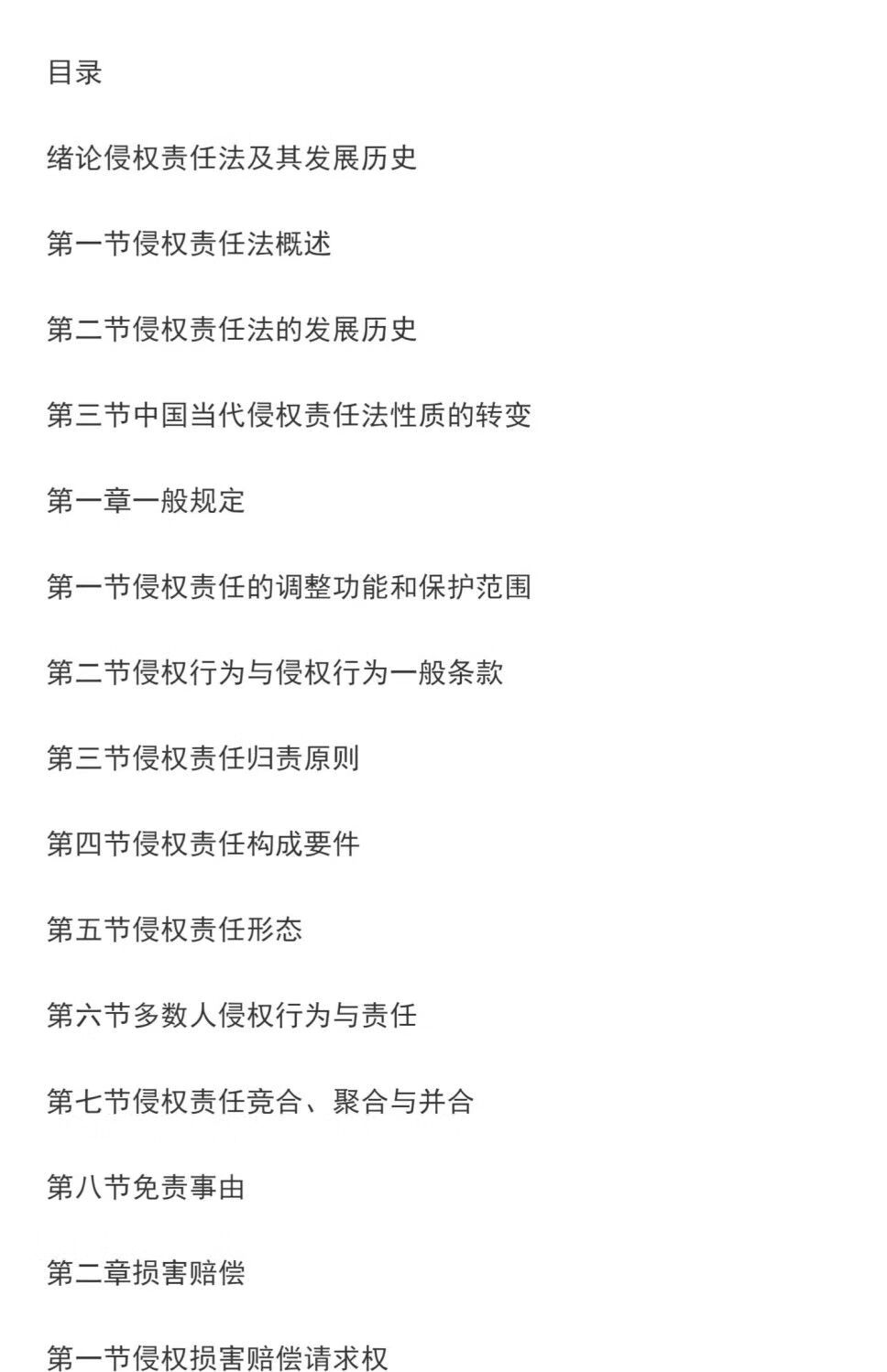 目录

绪论侵权责任法及其发展历史

第一节侵权责任法概述

第二节侵权责任法的发展历史

第三节中国当代侵权责任法性质的转变

第一章一般规定

第一节侵权责任的调整功能和保护范围

第二节侵权行为与侵权行为一般条款

第三节侵权责任归责原则

第四节侵权责任构成要件

第五节侵权责任形态

第六节多数人侵权行为与责任

第七节侵权责任竞合、聚合与并合

第八节免责事由

第二章损害赔偿

第一节侵权损害赔偿请求权